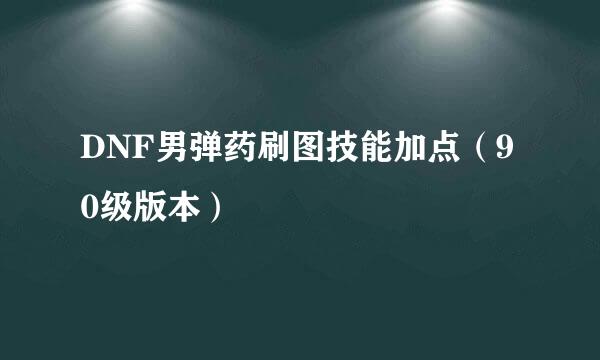 DNF男弹药刷图技能加点（90级版本）